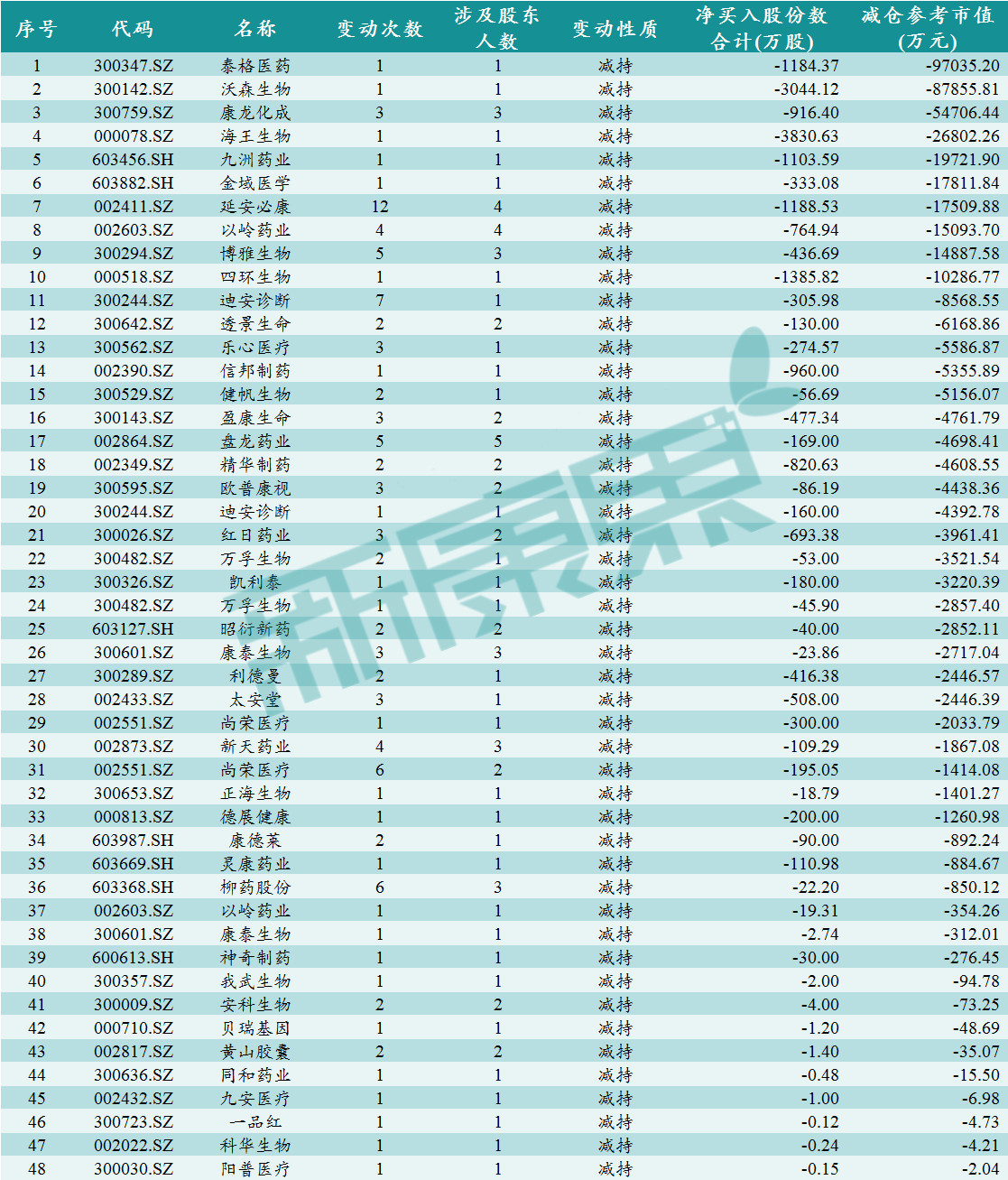 | 序号 | 代码 | 名称 | 变动次数 | 涉及股东人数 | 变动性质 | 净买入股份数合计(万股) | 减仓参考市值(万元) |
|---|---|---|---|---|---|---|---|
| 1 | 300347.SZ | 泰格医药 | 1 | 1 | 减持 | -1184.37 | -97035.20 |
| 2 | 300142.SZ | 沃森生物 | 1 | 1 | 减持 | -3044.12 | -87855.81 |
| 3 | 300759.SZ | 康龙化成 | 3 | 3 | 减持 | -916.40 | -54706.44 |
| 4 | 000078.SZ | 海王生物 | 1 | 1 | 减持 | -3830.63 | -26802.26 |
| 5 | 603456.SH | 九洲药业 | 1 | 1 | 减持 | -1103.59 | -19721.90 |
| 6 | 603882.SH | 金域医学 | 1 | 1 | 减持 | -333.08 | -17811.84 |
| 7 | 002411.SZ | 延安必康 | 12 | 4 | 减持 | -1188.53 | -17509.88 |
| 8 | 002603.SZ | 以岭药业 | 4 | 4 | 减持 | -764.94 | -15093.70 |
| 9 | 300294.SZ | 博雅生物 | 5 | 3 | 减持 | -436.69 | -14887.58 |
| 10 | 000518.SZ | 四环生物 | 1 | 1 | 减持 | -1385.82 | -10286.77 |
| 11 | 300244.SZ | 迪安诊断 | 7 | 1 | 减持 | -305.98 | -8568.55 |
| 12 | 300642.SZ | 透景生命 | 2 | 2 | 减持 | -130.00 | -6168.86 |
| 13 | 300562.SZ | 乐心医疗 | 3 | 1 | 减持 | -274.57 | -5586.87 |
| 14 | 002390.SZ | 信邦制药 | 1 | 1 | 减持 | -960.00 | -5355.89 |
| 15 | 300529.SZ | 健帆生物 | 2 | 1 | 减持 | -56.69 | -5156.07 |
| 16 | 300143.SZ | 盈康生命 | 3 | 2 | 减持 | -477.34 | -4761.79 |
| 17 | 002864.SZ | 盘龙药业 | 5 | 5 | 减持 | -169.00 | -4698.41 |
| 18 | 002349.SZ | 精华制药 | 2 | 2 | 减持 | -820.63 | -4608.55 |
| 19 | 300595.SZ | 欧普康视 | 3 | 2 | 减持 | -86.19 | -4438.36 |
| 20 | 300244.SZ | 迪安诊断 | 1 | 1 | 减持 | -160.00 | -4392.78 |
| 21 | 300026.SZ | 红日药业 | 3 | 2 | 减持 | -693.38 | -3961.41 |
| 22 | 300482.SZ | 万孚生物 | 2 | 1 | 减持 | -53.00 | -3521.54 |
| 23 | 300326.SZ | 凯利泰 | 1 | 1 | 减持 | -180.00 | -3220.39 |
| 24 | 300482.SZ | 万孚生物 | 1 | 1 | 减持 | -45.90 | -2857.40 |
| 25 | 603127.SH | 昭衍新药 | 2 | 2 | 减持 | -40.00 | -2852.11 |
| 26 | 300601.SZ | 康泰生物 | 3 | 3 | 减持 | -23.86 | -2717.04 |
| 27 | 300289.SZ | 利德曼 | 2 | 1 | 减持 | -416.38 | -2446.57 |
| 28 | 002433.SZ | 太安堂 | 3 | 1 | 减持 | -508.00 | -2446.39 |
| 29 | 002551.SZ | 尚荣医疗 | 1 | 1 | 减持 | -300.00 | -2033.79 |
| 30 | 002873.SZ | 新天药业 | 4 | 3 | 减持 | -109.29 | -1867.08 |
| 31 | 002551.SZ | 尚荣医疗 | 6 | 2 | 减持 | -195.05 | -1414.08 |
| 32 | 300653.SZ | 正海生物 | 1 | 1 | 减持 | -18.79 | -1401.27 |
| 33 | 000813.SZ | 德展健康 | 1 | 1 | 减持 | -200.00 | -1260.98 |
| 34 | 603987.SH | 康德莱 | 2 | 1 | 减持 | -90.00 | -892.24 |
| 35 | 603669.SH | 灵康药业 | 1 | 1 | 减持 | -110.98 | -884.67 |
| 36 | 603368.SH | 柳药股份 | 6 | 3 | 减持 | -22.20 | -850.12 |
| 37 | 002603.SZ | 以岭药业 | 1 | 1 | 减持 | -19.31 | -354.26 |
| 38 | 300601.SZ | 康泰生物 | 1 | 1 | 减持 | -2.74 | -312.01 |
| 39 | 600613.SH | 神奇制药 | 1 | 1 | 减持 | -30.00 | -276.45 |
| 40 | 300357.SZ | 我武生物 | 1 | 1 | 减持 | -2.00 | -94.78 |
| 41 | 300009.SZ | 安科生物 | 2 | 2 | 减持 | -4.00 | -73.25 |
| 42 | 000710.SZ | 贝瑞基因 | 1 | 1 | 减持 | -1.20 | -48.69 |
| 43 | 002817.SZ | 黄山胶囊 | 2 | 2 | 减持 | -1.40 | -35.07 |
| 44 | 300636.SZ | 同和药业 | 1 | 1 | 减持 | -0.48 | -15.50 |
| 45 | 002432.SZ | 九安医疗 | 1 | 1 | 减持 | -1.00 | -6.98 |
| 46 | 300723.SZ | 一品红 | 1 | 1 | 减持 | -0.12 | -4.73 |
| 47 | 002022.SZ | 科华生物 | 1 | 1 | 减持 | -0.24 | -4.21 |
| 48 | 300030.SZ | 阳普医疗 | 1 | 1 | 减持 | -0.15 | -2.04 |

新康界